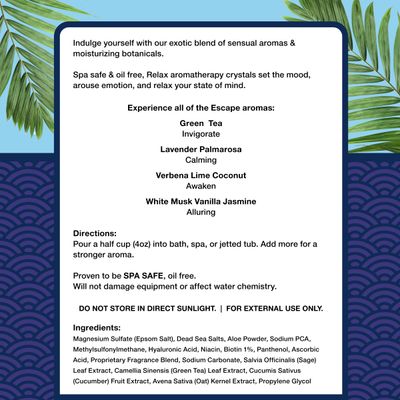 Indulge yourself with our exotic blend of sensual aromas & moisturizing botanicals.

Spa safe & oil free, Relax aromatherapy crystals set the mood, arouse emotion, and relax your state of mind.

Experience all of the Escape aromas:

Green Tea
Invigorate

Lavender Palmarosa
Calming

Verbena Lime Coconut
Awaken

White Musk Vanilla Jasmine
Alluring

Directions:
Pour a half cup (4oz) into bath, spa, or jetted tub. Add more for a stronger aroma.

Proven to be SPA SAFE, oil free.
Will not damage equipment or affect water chemistry.

DO NOT STORE IN DIRECT SUNLIGHT. | FOR EXTERNAL USE ONLY.

Ingredients:
Magnesium Sulfate (Epsom Salt), Dead Sea Salts, Aloe Powder, Sodium PCA, Methylsulfonylmethane, Hyaluronic Acid, Niacin, Biotin 1%, Panthenol, Ascorbic Acid, Proprietary Fragrance Blend, Sodium Carbonate, Salvia Officinalis (Sage) Leaf Extract, Camellia Sinensis (Green Tea) Leaf Extract, Cucumis Sativus (Cucumber) Fruit Extract, Avena Sativa (Oat) Kernel Extract, Propylene Glycol